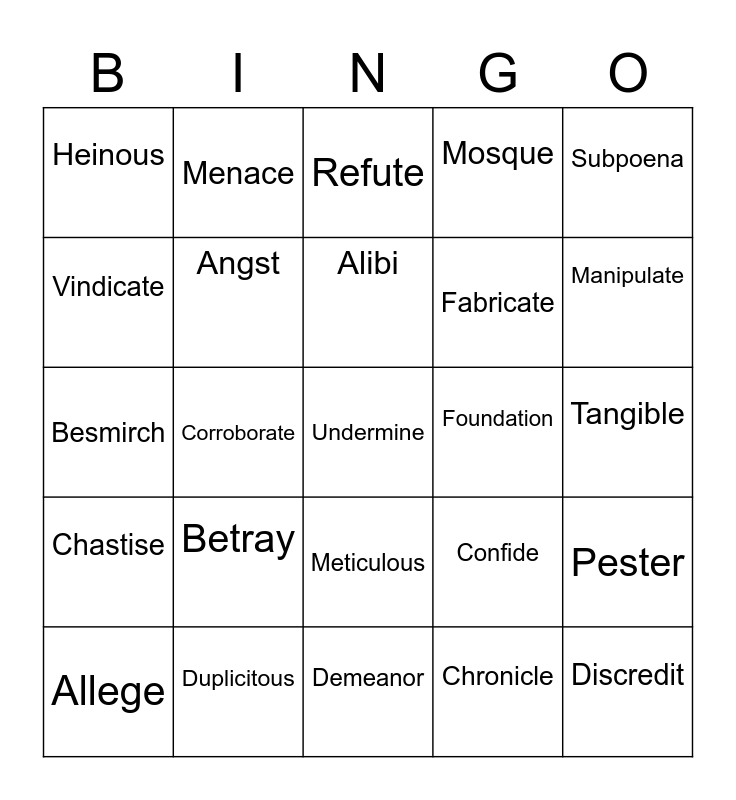 | B | I | N | G | O |
|---|---|---|---|---|
| Heinous | Menace | Refute | Mosque | Subpoena |
| Vindicate | Angst | Alibi | Fabricate | Manipulate |
| Besmirch | Corroborate | Undermine | Foundation | Tangible |
| Chastise | Betray | Meticulous | Confide | Pester |
| Allege | Duplicitous | Demeanor | Chronicle | Discredit |